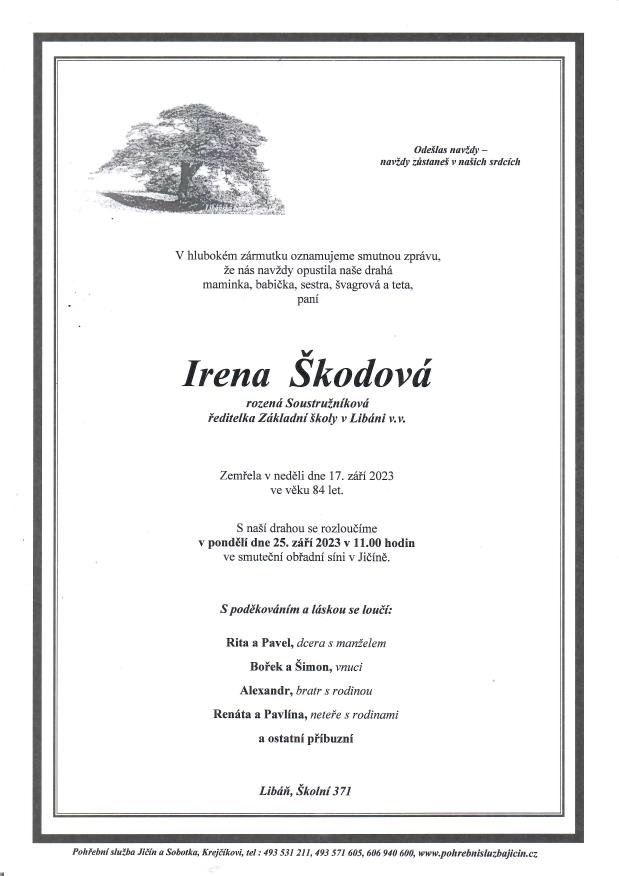 Odešlas navždy –
navždy zůstaneš v našich srdcích

V hlubokém zármutku oznamujeme smutnou zprávu,
že nás navždy opustila naše drahá
maminka, babička, sestra, švagrová a teta,
paní

Irena Škodová

rozená Soustružníková
ředitelka Základní školy v Libáni v.v.

Zemřela v neděli dne 17. září 2023
ve věku 84 let.

S naší drahou se rozloučíme
v pondělí dne 25. září 2023 v 11.00 hodin
ve smuteční obřadní síni v Jičíně.

S poděkováním a láskou se loučí:

Rita a Pavel, dcera s manželem

Bořek a Šimon, vnuci

Alexandr, bratr s rodinou

Renáta a Pavlína, neteře s rodinami

a ostatní příbuzní

Libáň, Školní 371

Pohřební služba Jičín a Sobotka, Krejčíkovi, tel : 493 531 211, 493 571 605, 606 940 600, www.pohrebnisluzbajicin.cz